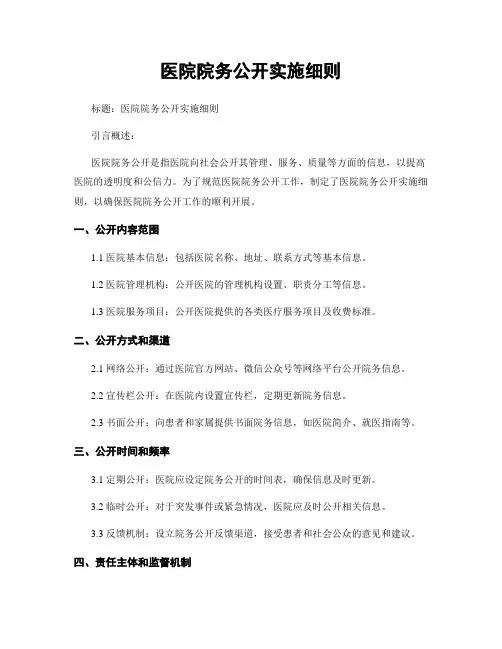 医院院务公开实施细则

标题：医院院务公开实施细则

引言概述：

医院院务公开是指医院向社会公开其管理、服务、质量等方面的信息，以提高医院的透明度和公信力。为了规范医院院务公开工作，制定了医院院务公开实施细则，以确保医院院务公开工作的顺利开展。

一、公开内容范围

1.1 医院基本信息：包括医院名称、地址、联系方式等基本信息。

1.2 医院管理机构：公开医院的管理机构设置、职责分工等信息。

1.3 医院服务项目：公开医院提供的各类医疗服务项目及收费标准。

二、公开方式和渠道

2.1 网络公开：通过医院官方网站、微信公众号等网络平台公开院务信息。

2.2 宣传栏公开：在医院内设置宣传栏，定期更新院务信息。

2.3 书面公开：向患者和家属提供书面院务信息，如医院简介、就医指南等。

三、公开时间和频率

3.1 定期公开：医院应设定院务公开的时间表，确保信息及时更新。

3.2 临时公开：对于突发事件或紧急情况，医院应及时公开相关信息。

3.3 反馈机制：设立院务公开反馈渠道，接受患者和社会公众的意见和建议。

四、责任主体和监督机制